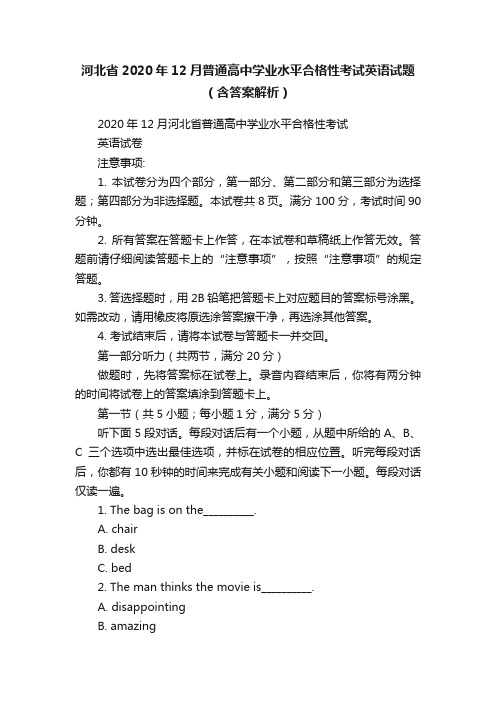 河北省 2020 年 12 月普通高中学业水平合格性考试英语试题（含答案解析）

2020 年 12 月河北省普通高中学业水平合格性考试

英语试卷

注意事项:

1. 本试卷分为四个部分，第一部分、第二部分和第三部分为选择题；第四部分为非选择题。本试卷共 8 页。满分 100 分，考试时间 90 分钟。

2. 所有答案在答题卡上作答，在本试卷和草稿纸上作答无效。答题前请仔细阅读答题卡上的“注意事项”，按照“注意事项”的规定答题。

3. 答选择题时，用 2B 铅笔把答题卡上对应题目的答案标号涂黑。如需改动，请用橡皮将原选涂答案擦干净，再选涂其他答案。

4. 考试结束后，请将本试卷与答题卡一并交回。

第一部分听力（共两节，满分 20 分）

做题时，先将答案标在试卷上。录音内容结束后，你将有两分钟的时间将试卷上的答案填涂到答题卡上。

第一节（共 5 小题；每小题 1 分，满分 5 分）

听下面 5 段对话。每段对话后有一个小题，从题中所给的 A、B、C 三个选项中选出最佳选项，并标在试卷的相应位置。听完每段对话后，你都有 10 秒钟的时间来完成有关小题和阅读下一小题。每段对话仅读一遍。

1. The bag is on the_________.

A. chair

B. desk

C. bed

2. The man thinks the movie is_________.

A. disappointing

B. amazing